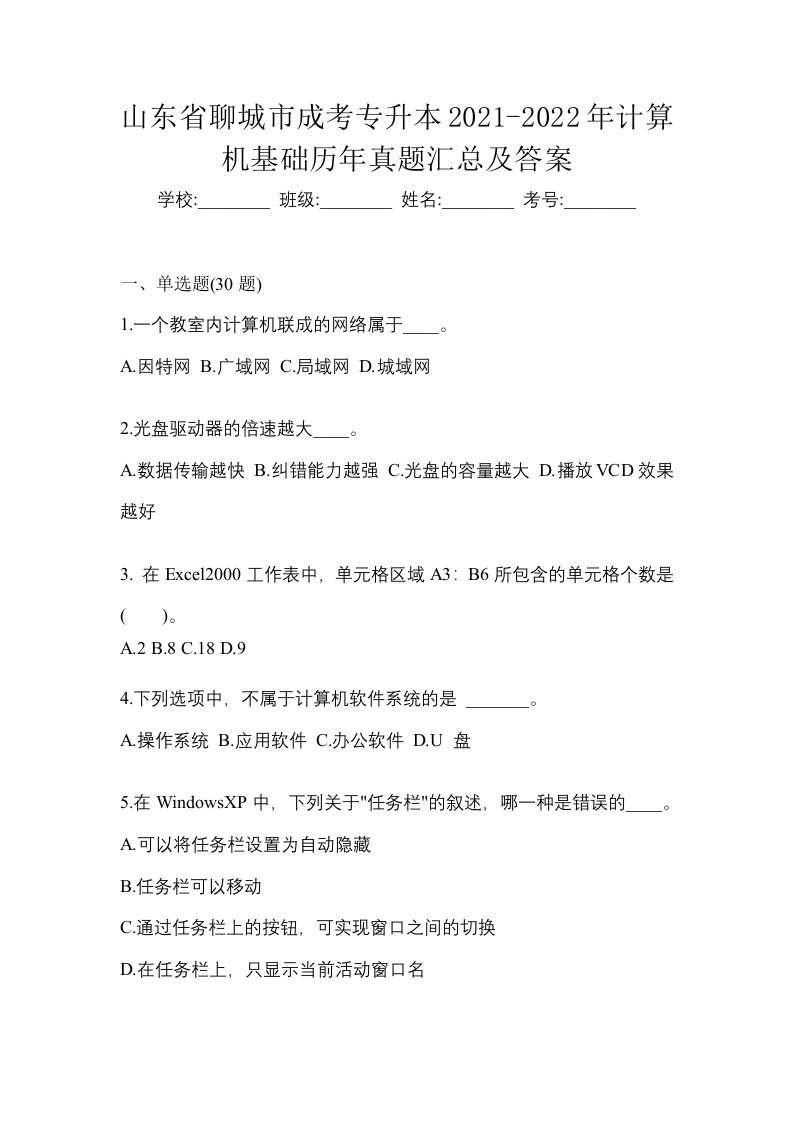 山东省聊城市成考专升本2021-2022年计算机基础历年真题汇总及答案

学校:________ 班级:________ 姓名:________ 考号:________

一、单选题(30 题)

1.一个教室内计算机联成的网络属于____。

A.因特网 B.广域网 C.局域网 D.城域网

2.光盘驱动器的倍速越大____。

A.数据传输越快 B.纠错能力越强 C.光盘的容量越大 D.播放VCD效果越好

3. 在 Excel2000 工作表中，单元格区域 A3：B6 所包含的单元格个数是(　　)。

A.2 B.8 C.18 D.9

4.下列选项中，不属于计算机软件系统的是 _______。

A.操作系统 B.应用软件 C.办公软件 D.U 盘

5.在 WindowsXP 中，下列关于"任务栏"的叙述，哪一种是错误的____。

A.可以将任务栏设置为自动隐藏

B.任务栏可以移动

C.通过任务栏上的按钮，可实现窗口之间的切换

D.在任务栏上，只显示当前活动窗口名